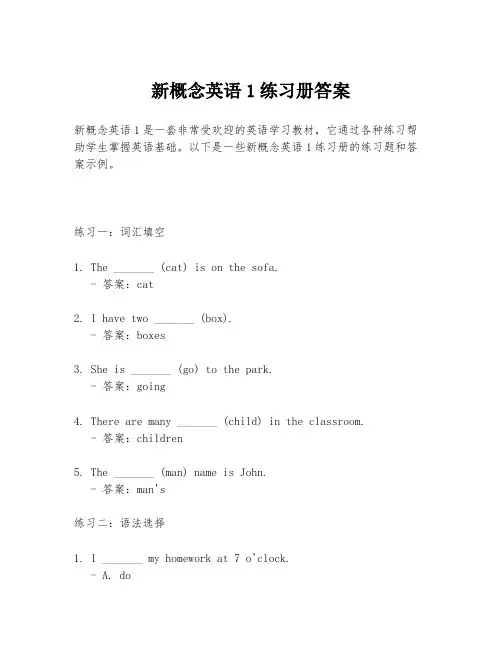 新概念英语 1 练习册答案

新概念英语 1 是一套非常受欢迎的英语学习教材，它通过各种练习帮助学生掌握英语基础。以下是一些新概念英语 1 练习册的练习题和答案示例。

练习一：词汇填空

1. The _______ (cat) is on the sofa.
- 答案：cat

2. I have two _______ (box).
- 答案：boxes

3. She is _______ (go) to the park.
- 答案：going

4. There are many _______ (child) in the classroom.
- 答案：children

5. The _______ (man) name is John.
- 答案：man's

练习二：语法选择

1. I _______ my homework at 7 o'clock.
- A. do